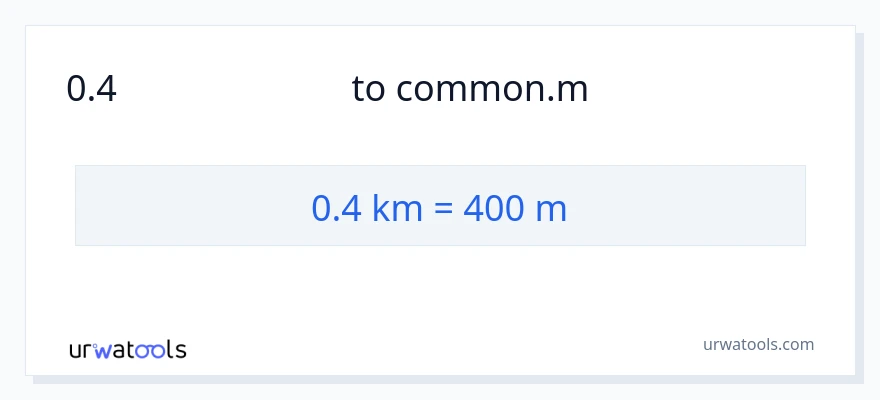 0.4 to common.m

0.4 km = 400 m

urwatools

urwatools.com